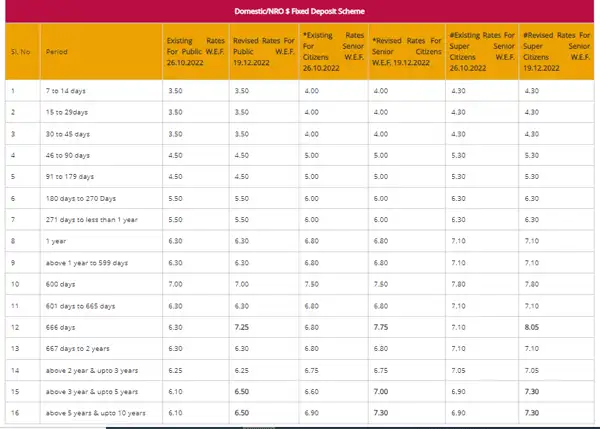 Domestic/NRO $ Fixed Deposit Scheme

| Sl. No | Period | Existing Rates For Public W.E.F. 26.10.2022 | Revised Rates For Public W.E.F. 19.12.2022 | *Existing Rates For Senior Citizens W.E.F. 26.10.2022 | *Revised Rates For Senior Citizens W.E.F. 19.12.2022 | #Existing Rates For Super Senior Citizens W.E.F. 26.10.2022 | #Revised Rates For Super Senior Citizens W.E.F. 19.12.2022 |
|---|---|---|---|---|---|---|---|
| 1 | 7 to 14 days | 3.50 | 3.50 | 4.00 | 4.00 | 4.30 | 4.30 |
| 2 | 15 to 29days | 3.50 | 3.50 | 4.00 | 4.00 | 4.30 | 4.30 |
| 3 | 30 to 45 days | 3.50 | 3.50 | 4.00 | 4.00 | 4.30 | 4.30 |
| 4 | 46 to 90 days | 4.50 | 4.50 | 5.00 | 5.00 | 5.30 | 5.30 |
| 5 | 91 to 179 days | 4.50 | 4.50 | 5.00 | 5.00 | 5.30 | 5.30 |
| 6 | 180 days to 270 Days | 5.50 | 5.50 | 6.00 | 6.00 | 6.30 | 6.30 |
| 7 | 271 days to less than 1 year | 5.50 | 5.50 | 6.00 | 6.00 | 6.30 | 6.30 |
| 8 | 1 year | 6.30 | 6.30 | 6.80 | 6.80 | 7.10 | 7.10 |
| 9 | above 1 year to 599 days | 6.30 | 6.30 | 6.80 | 6.80 | 7.10 | 7.10 |
| 10 | 600 days | 7.00 | 7.00 | 7.50 | 7.50 | 7.80 | 7.80 |
| 11 | 601 days to 665 days | 6.30 | 6.30 | 6.80 | 6.80 | 7.10 | 7.10 |
| 12 | 666 days | 6.30 | 7.25 | 6.80 | 7.75 | 7.10 | 8.05 |
| 13 | 667 days to 2 years | 6.30 | 6.30 | 6.80 | 6.80 | 7.10 | 7.10 |
| 14 | above 2 year & upto 3 years | 6.25 | 6.25 | 6.75 | 6.75 | 7.05 | 7.05 |
| 15 | above 3 year & upto 5 years | 6.10 | 6.50 | 6.60 | 7.00 | 6.90 | 7.30 |
| 16 | above 5 years & upto 10 years | 6.10 | 6.50 | 6.90 | 7.30 | 6.90 | 7.30 |